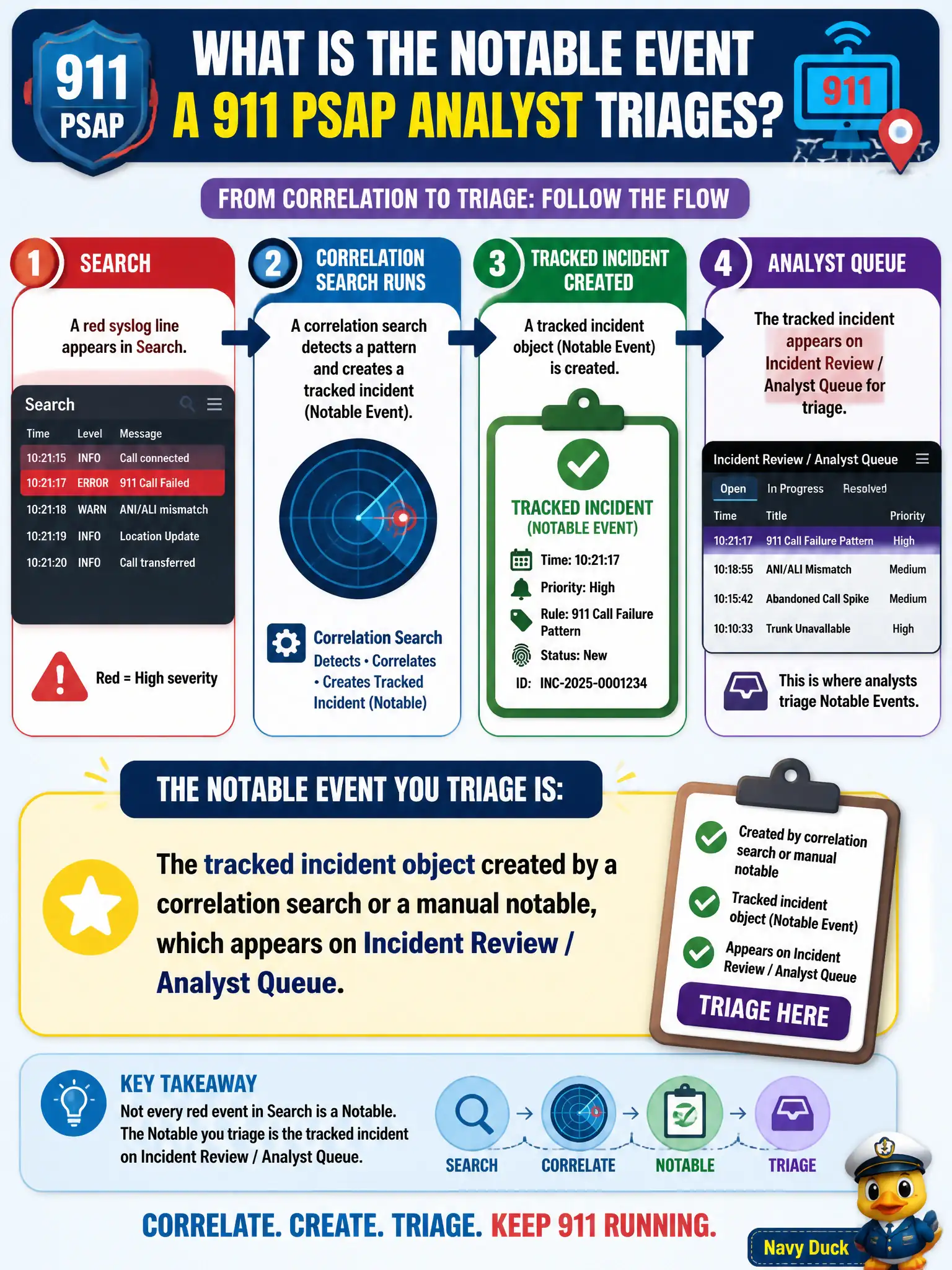 911
PSAP

WHAT IS THE NOTABLE EVENT A 911 PSAP ANALYST TRIAGES?

911

FROM CORRELATION TO TRIAGE: FOLLOW THE FLOW

1 SEARCH

A red syslog line appears in Search.

Search

| Time | Level | Message |
|---|---|---|
| 10:21:15 | INFO | Call connected |
| 10:21:17 | ERROR | 911 Call Failed |
| 10:21:18 | WARN | ANI/ALI mismatch |
| 10:21:19 | INFO | Location Update |
| 10:21:20 | INFO | Call transferred |

Red = High severity

2 CORRELATION SEARCH RUNS

A correlation search detects a pattern and creates a tracked incident (Notable Event).

Correlation Search
Detects • Correlates • Creates Tracked Incident (Notable)

3 TRACKED INCIDENT CREATED

A tracked incident object (Notable Event) is created.

TRACKED INCIDENT (NOTABLE EVENT)
Time: 10:21:17
Priority: High
Rule: 911 Call Failure Pattern
Status: New
ID: INC-2025-0001234

4 ANALYST QUEUE

The tracked incident appears on Incident Review / Analyst Queue for triage.

Incident Review / Analyst Queue

Open In Progress Resolved

| Time | Title | Priority |
|---|---|---|
| 10:21:17 | 911 Call Failure Pattern | High |
| 10:18:55 | ANI/ALI Mismatch | Medium |
| 10:15:42 | Abandoned Call Spike | Medium |
| 10:10:33 | Trunk Unavallable | High |

This is where analysts triage Notable Events.

THE NOTABLE EVENT YOU TRIAGE IS:

The tracked incident object created by a correlation search or a manual notable, which appears on Incident Review / Analyst Queue.

Created by correlation search or manual notable
Tracked incident object (Notable Event)
Appears on Incident Review / Analyst Queue
TRIAGE HERE

KEY TAKEAWAY
Not every red event in Search is a Notable. The Notable you triage is the tracked incident on Incident Review / Analyst Queue.

SEARCH → CORRELATE → NOTABLE → TRIAGE

CORRELATE. CREATE. TRIAGE. KEEP 911 RUNNING.

Navy Duck